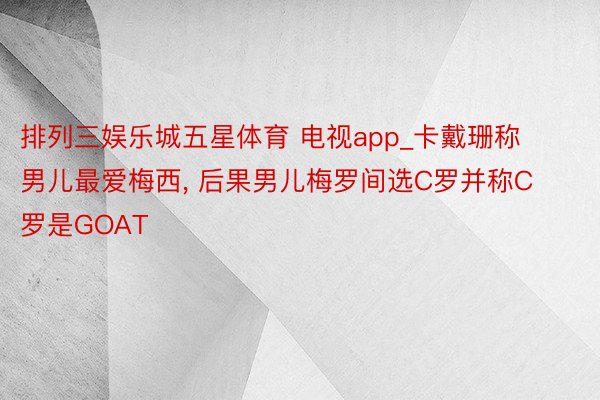 排列三娱乐城五星体育 电视app_卡戴珊称男儿最爱梅西, 后果男儿梅罗间选C罗并称C罗是GOAT